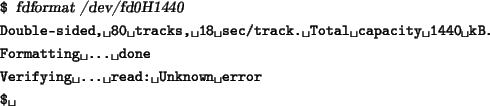 $ fdformat /dev/fd0H1440

Double-sided,␣80␣tracks,␣18␣sec/track.␣Total␣capacity␣1440␣kB.

Formatting␣...␣done

Verifying␣...␣read:␣Unknown␣error

$␣